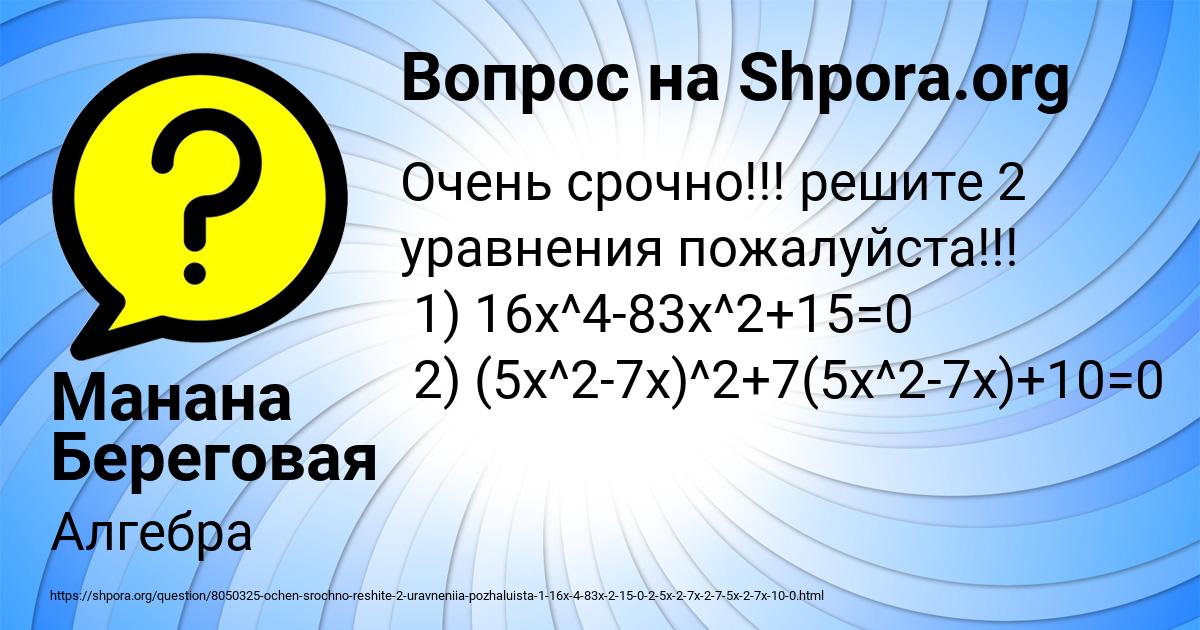 Вопрос на Shpora.org

Очень срочно!!! решите 2 уравнения пожалуйста!!!
1) 16x^4-83x^2+15=0
2) (5x^2-7x)^2+7(5x^2-7x)+10=0

Манана Береговая

Алгебра

https://shpora.org/question/8050325-ochen-srochno-reshite-2-uravneniia-pozhaluista-1-16x-4-83x-2-15-0-2-5x-2-7x-2-7-5x-2-7x-10-0.html